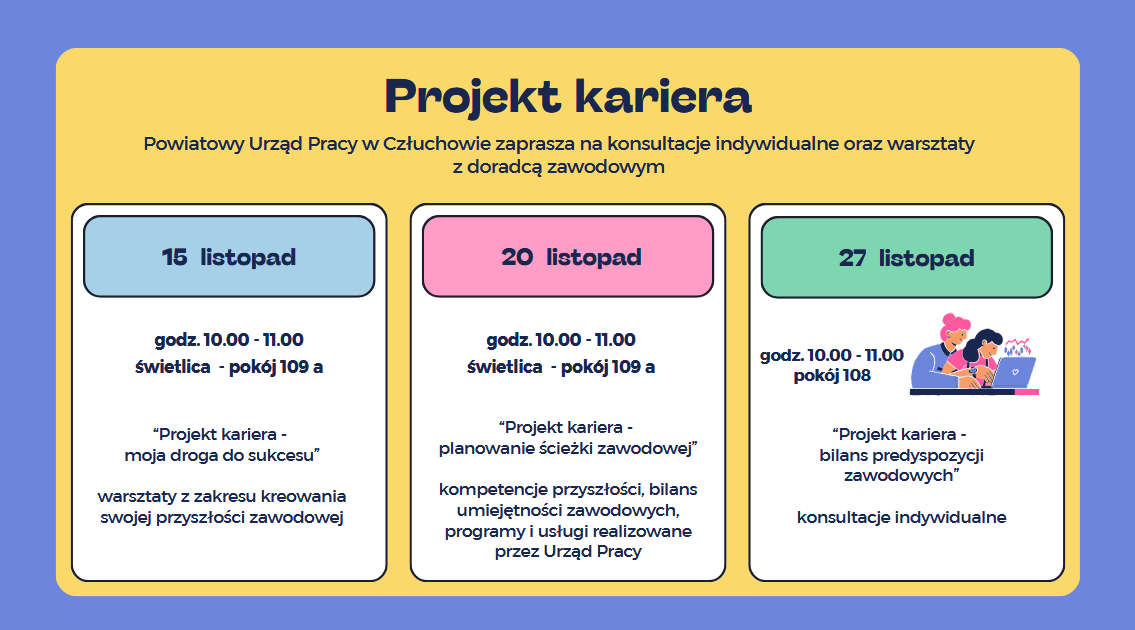 Projekt kariera

Powiatowy Urząd Pracy w Człuchowie zaprasza na konsultacje indywidualne oraz warsztaty z doradcą zawodowym

15 listopad

godz. 10.00 - 11.00
świetlica - pokój 109 a

“Projekt kariera - moja droga do sukcesu”

warsztaty z zakresu kreowania swojej przyszłości zawodowej

20 listopad

godz. 10.00 - 11.00
świetlica - pokój 109 a

“Projekt kariera - planowanie ścieżki zawodowej”

kompetencje przyszłości, bilans umiejętności zawodowych, programy i usługi realizowane przez Urząd Pracy

27 listopad

godz. 10.00 - 11.00
pokój 108

“Projekt kariera - bilans predyspozycji zawodowych”

konsultacje indywidualne